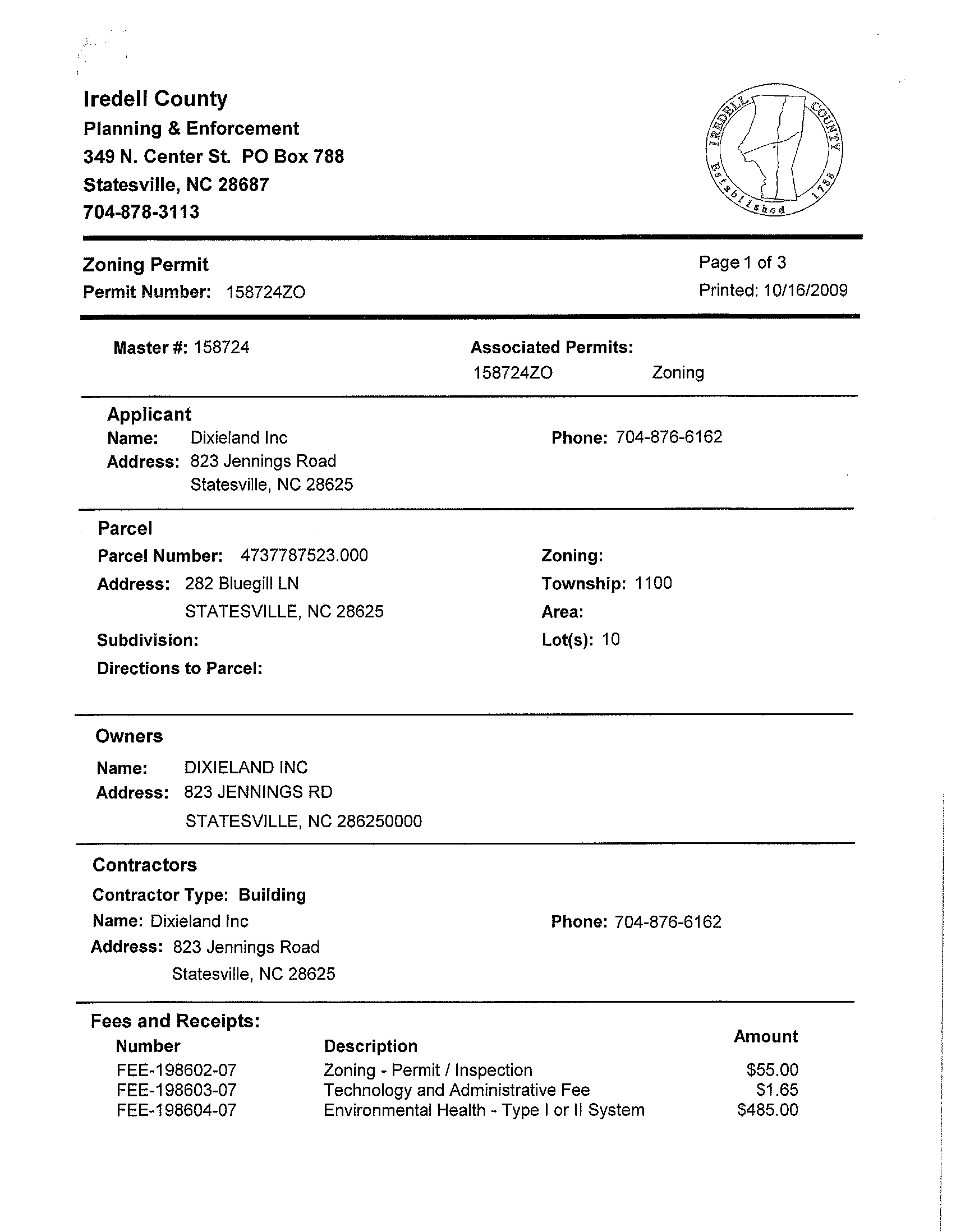 Iredell County
Planning & Enforcement
349 N. Center St. PO Box 788
Statesville, NC 28687
704-878-3113

IREDELL COUNTY Established 1788

Zoning Permit
Permit Number: 158724ZO

Page 1 of 3
Printed: 10/16/2009

Master #: 158724

Associated Permits:
158724ZO Zoning

Applicant
Name: Dixieland Inc
Address: 823 Jennings Road
Statesville, NC 28625

Phone: 704-876-6162

Parcel
Parcel Number: 4737787523.000
Address: 282 Bluegill LN
STATESVILLE, NC 28625
Subdivision:
Directions to Parcel:

Zoning:
Township: 1100
Area:
Lot(s): 10

Owners
Name: DIXIELAND INC
Address: 823 JENNINGS RD
STATESVILLE, NC 286250000

Contractors
Contractor Type: Building
Name: Dixieland Inc
Address: 823 Jennings Road
Statesville, NC 28625

Phone: 704-876-6162

Fees and Receipts:

| Number | Description | Amount |
|---|---|---|
| FEE-198602-07 | Zoning - Permit / Inspection | $55.00 |
| FEE-198603-07 | Technology and Administrative Fee | $1.65 |
| FEE-198604-07 | Environmental Health - Type I or II System | $485.00 |